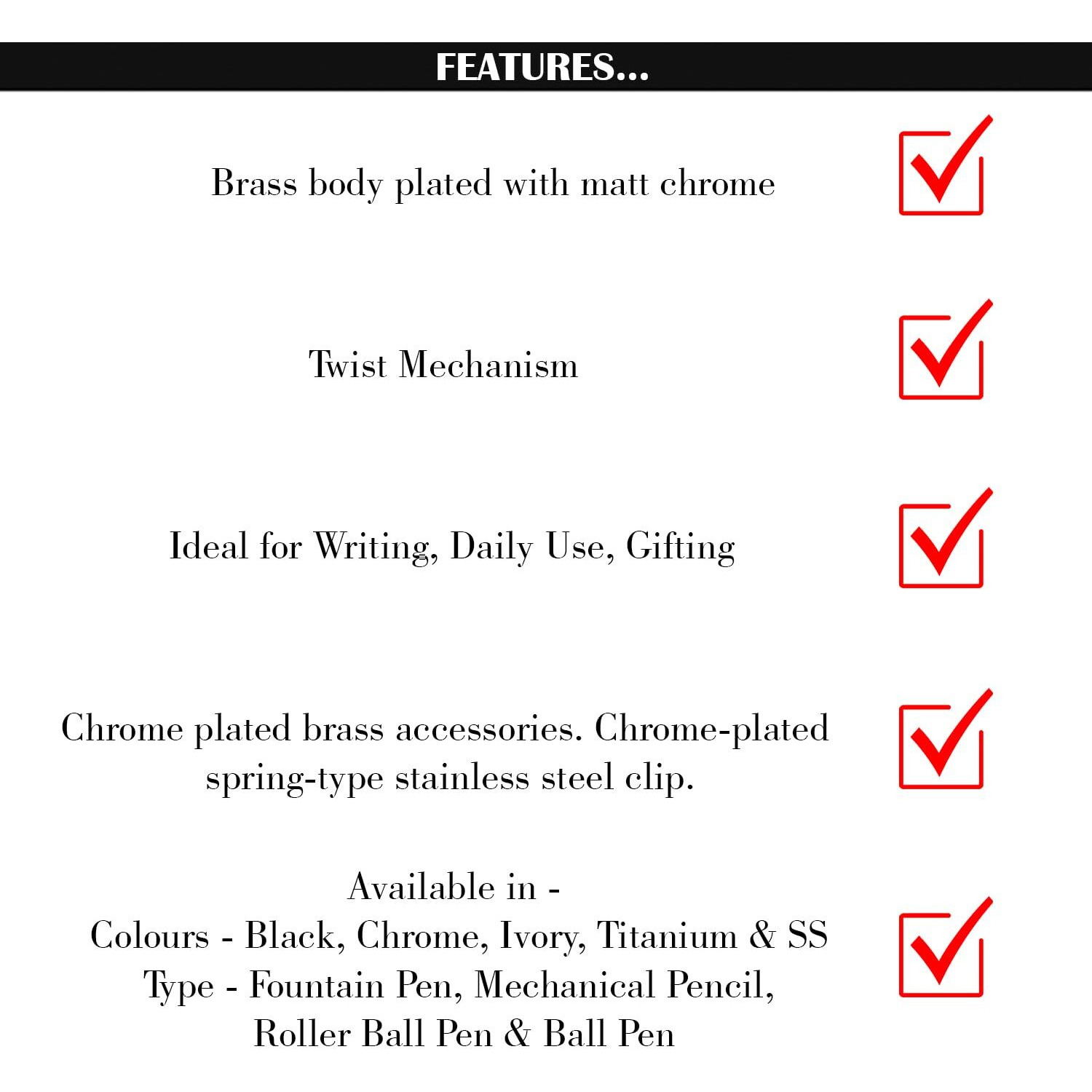 FEATURES...

Brass body plated with matt chrome

Twist Mechanism

Ideal for Writing, Daily Use, Gifting

Chrome plated brass accessories. Chrome-plated spring-type stainless steel clip.

Available in -
Colours - Black, Chrome, Ivory, Titanium & SS
Type - Fountain Pen, Mechanical Pencil, Roller Ball Pen & Ball Pen